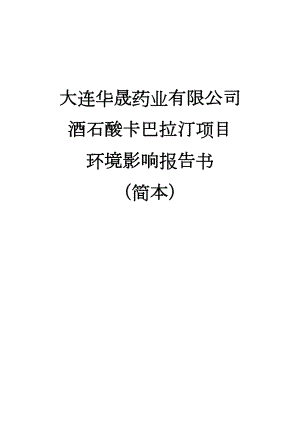 大连华晟药业有限公司
酒石酸卡巴拉汀项目
环境影响报告书
（简本）